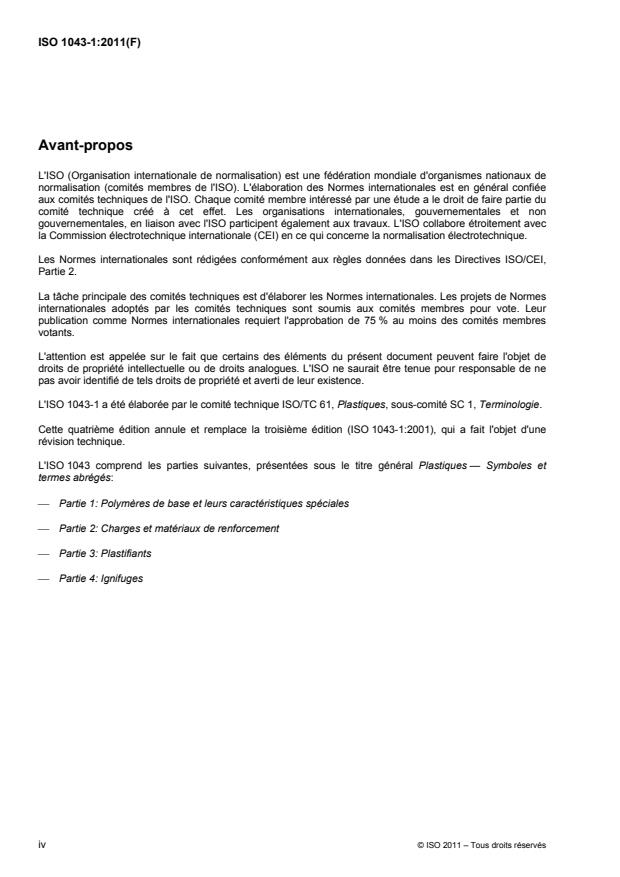 ISO 1043-1:2011(F)

Avant-propos

L'ISO (Organisation internationale de normalisation) est une fédération mondiale d'organismes nationaux de normalisation (comités membres de l'ISO). L'élaboration des Normes internationales est en général confiée aux comités techniques de l'ISO. Chaque comité membre intéressé par une étude a le droit de faire partie du comité technique créé à cet effet. Les organisations internationales, gouvernementales et non gouvernementales, en liaison avec l'ISO participent également aux travaux. L'ISO collabore étroitement avec la Commission électrotechnique internationale (CEI) en ce qui concerne la normalisation électrotechnique.

Les Normes internationales sont rédigées conformément aux règles données dans les Directives ISO/CEI, Partie 2.

La tâche principale des comités techniques est d'élaborer les Normes internationales. Les projets de Normes internationales adoptés par les comités techniques sont soumis aux comités membres pour vote. Leur publication comme Normes internationales requiert l'approbation de 75 % au moins des comités membres votants.

L'attention est appelée sur le fait que certains des éléments du présent document peuvent faire l'objet de droits de propriété intellectuelle ou de droits analogues. L'ISO ne saurait être tenue pour responsable de ne pas avoir identifié de tels droits de propriété et averti de leur existence.

L'ISO 1043-1 a été élaborée par le comité technique ISO/TC 61, Plastiques, sous-comité SC 1, Terminologie.

Cette quatrième édition annule et remplace la troisième édition (ISO 1043-1:2001), qui a fait l'objet d'une révision technique.

L'ISO 1043 comprend les parties suivantes, présentées sous le titre général Plastiques — Symboles et termes abrégés:

— Partie 1: Polymères de base et leurs caractéristiques spéciales

— Partie 2: Charges et matériaux de renforcement

— Partie 3: Plastifiants

— Partie 4: Ignifuges

iv

© ISO 2011 – Tous droits réservés